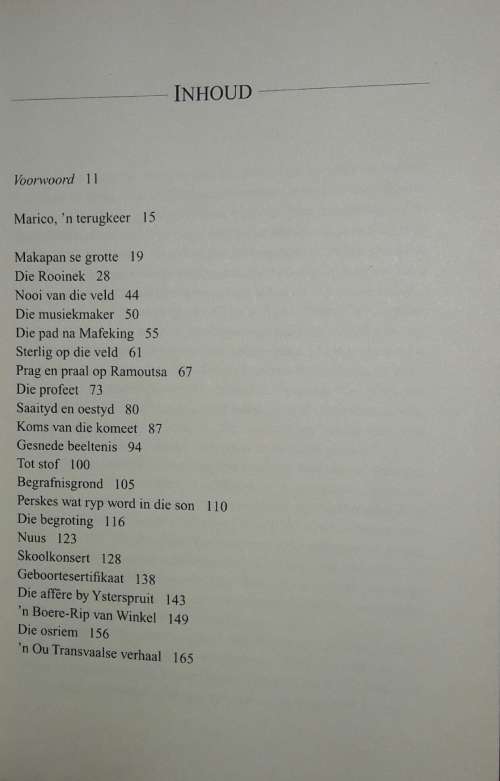 INHOUD

Voorwoord 11

Marico, 'n terugkeer 15

Makapan se grotte 19
Die Rooinek 28
Nooi van die veld 44
Die musiekmaker 50
Die pad na Mafeking 55
Sterlig op die veld 61
Prag en praal op Ramoutsa 67
Die profeet 73
Saaityd en oestyd 80
Koms van die komeet 87
Gesnede beeltenis 94
Tot stof 100
Begrafnisgrond 105
Perskes wat ryp word in die son 110
Die begroting 116
Nuus 123
Skoolkonsert 128
Geboortesertifikaat 138
Die affêre by Ysterspruit 143
'n Boere-Rip van Winkel 149
Die osriem 156
'n Ou Transvaalse verhaal 165